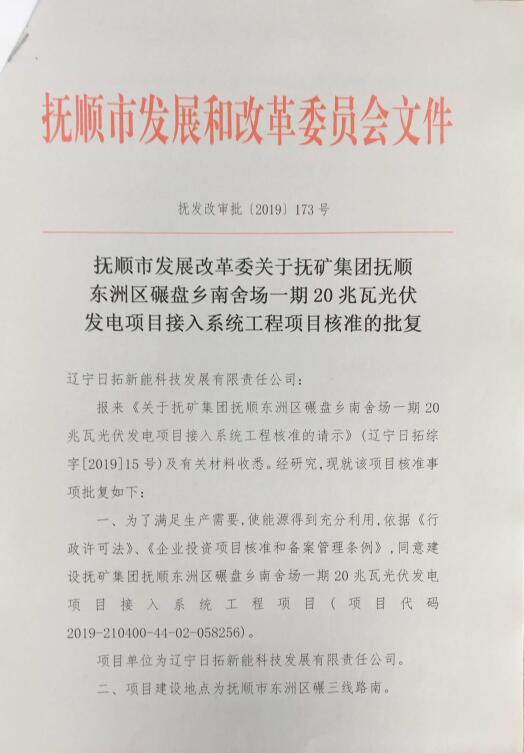 抚顺市发展和改革委员会文件

抚发改审批〔2019〕173号

抚顺市发展改革委关于抚矿集团抚顺东洲区碾盘乡南舍场一期20兆瓦光伏发电项目接入系统工程项目核准的批复

辽宁日拓新能科技发展有限责任公司：

报来《关于抚矿集团抚顺东洲区碾盘乡南舍场一期20兆瓦光伏发电项目接入系统工程核准的请示》（辽宁日拓综字[2019]15号）及有关材料收悉。经研究，现就该项目核准事项批复如下：

一、为了满足生产需要，使能源得到充分利用，依据《行政许可法》、《企业投资项目核准和备案管理条例》，同意建设抚矿集团抚顺东洲区碾盘乡南舍场一期20兆瓦光伏发电项目接入系统工程项目（项目代码2019-210400-44-02-058256）。

项目单位为辽宁日拓新能科技发展有限责任公司。

二、项目建设地点为抚顺市东洲区碾三线路南。